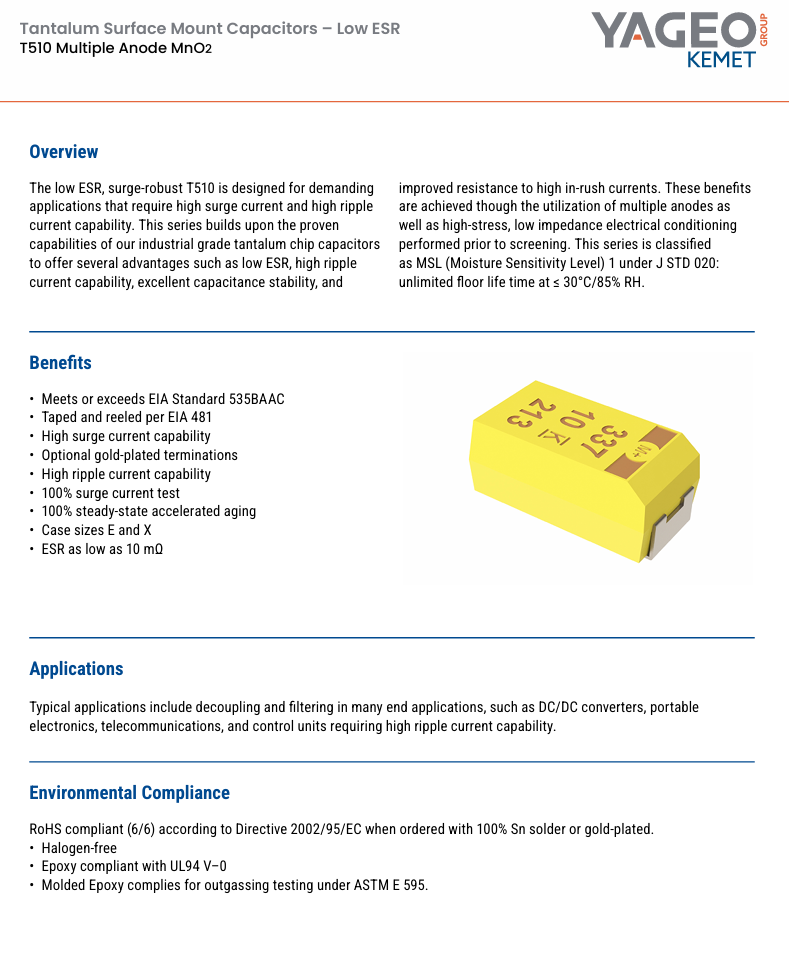 Tantalum Surface Mount Capacitors – Low ESR
T510 Multiple Anode $MnO_2$

YAGEO GROUP
KEMET

Overview

The low ESR, surge-robust T510 is designed for demanding applications that require high surge current and high ripple current capability. This series builds upon the proven capabilities of our industrial grade tantalum chip capacitors to offer several advantages such as low ESR, high ripple current capability, excellent capacitance stability, and

improved resistance to high in-rush currents. These benefits are achieved though the utilization of multiple anodes as well as high-stress, low impedance electrical conditioning performed prior to screening. This series is classified as MSL (Moisture Sensitivity Level) 1 under J STD 020: unlimited floor life time at ≤ 30°C/85% RH.

Benefits

• Meets or exceeds EIA Standard 535BAAC
• Taped and reeled per EIA 481
• High surge current capability
• Optional gold-plated terminations
• High ripple current capability
• 100% surge current test
• 100% steady-state accelerated aging
• Case sizes E and X
• ESR as low as 10 mΩ

337
10 K
213

Applications

Typical applications include decoupling and filtering in many end applications, such as DC/DC converters, portable electronics, telecommunications, and control units requiring high ripple current capability.

Environmental Compliance

RoHS compliant (6/6) according to Directive 2002/95/EC when ordered with 100% Sn solder or gold-plated.
• Halogen-free
• Epoxy compliant with UL94 V–0
• Molded Epoxy complies for outgassing testing under ASTM E 595.